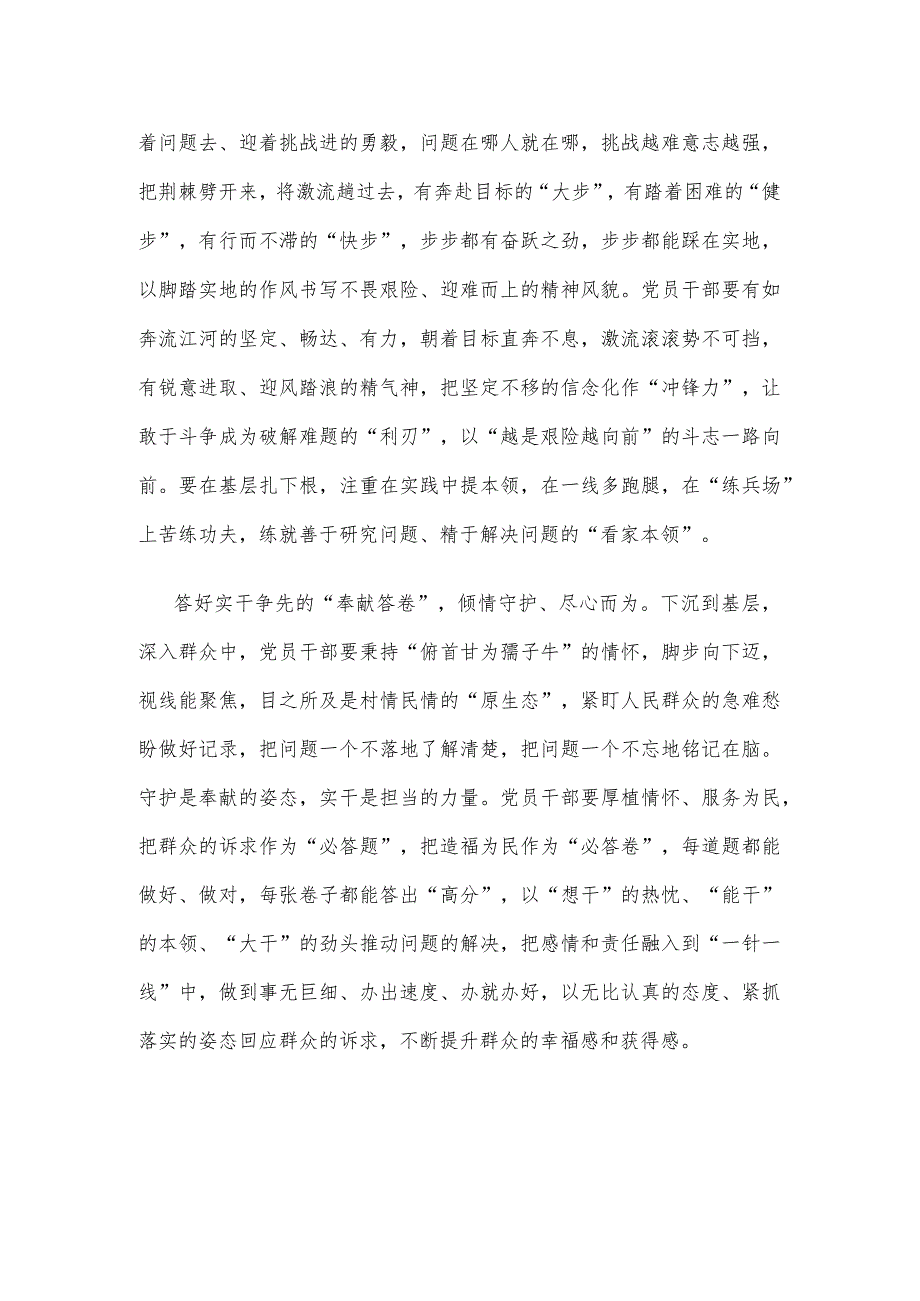 着问题去、迎着挑战进的勇毅，问题在哪人就在哪，挑战越难意志越强，把荆棘劈开来，将激流趟过去，有奔赴目标的“大步”，有踏着困难的“健步”，有行而不滞的“快步”，步步都有奋跃之劲，步步都能踩在实地，以脚踏实地的作风书写不畏艰险、迎难而上的精神风貌。党员干部要有如奔流江河的坚定、畅达、有力，朝着目标直奔不息，激流滚滚势不可挡，有锐意进取、迎风踏浪的精气神，把坚定不移的信念化作“冲锋力”，让敢于斗争成为破解难题的“利刃”，以“越是艰险越向前”的斗志一路向前。要在基层扎下根，注重在实践中提本领，在一线多跑腿，在“练兵场”上苦练功夫，练就善于研究问题、精于解决问题的“看家本领”。

答好实干争先的“奉献答卷”，倾情守护、尽心而为。下沉到基层，深入群众中，党员干部要秉持“俯首甘为孺子牛”的情怀，脚步向下迈，视线能聚焦，目之所及是村情民情的“原生态”，紧盯人民群众的急难愁盼做好记录，把问题一个不落地了解清楚，把问题一个不忘地铭记在脑。守护是奉献的姿态，实干是担当的力量。党员干部要厚植情怀、服务为民，把群众的诉求作为“必答题”，把造福为民作为“必答卷”，每道题都能做好、做对，每张卷子都能答出“高分”，以“想干”的热忱、“能干”的本领、“大干”的劲头推动问题的解决，把感情和责任融入到“一针一线”中，做到事无巨细、办出速度、办就办好，以无比认真的态度、紧抓落实的姿态回应群众的诉求，不断提升群众的幸福感和获得感。